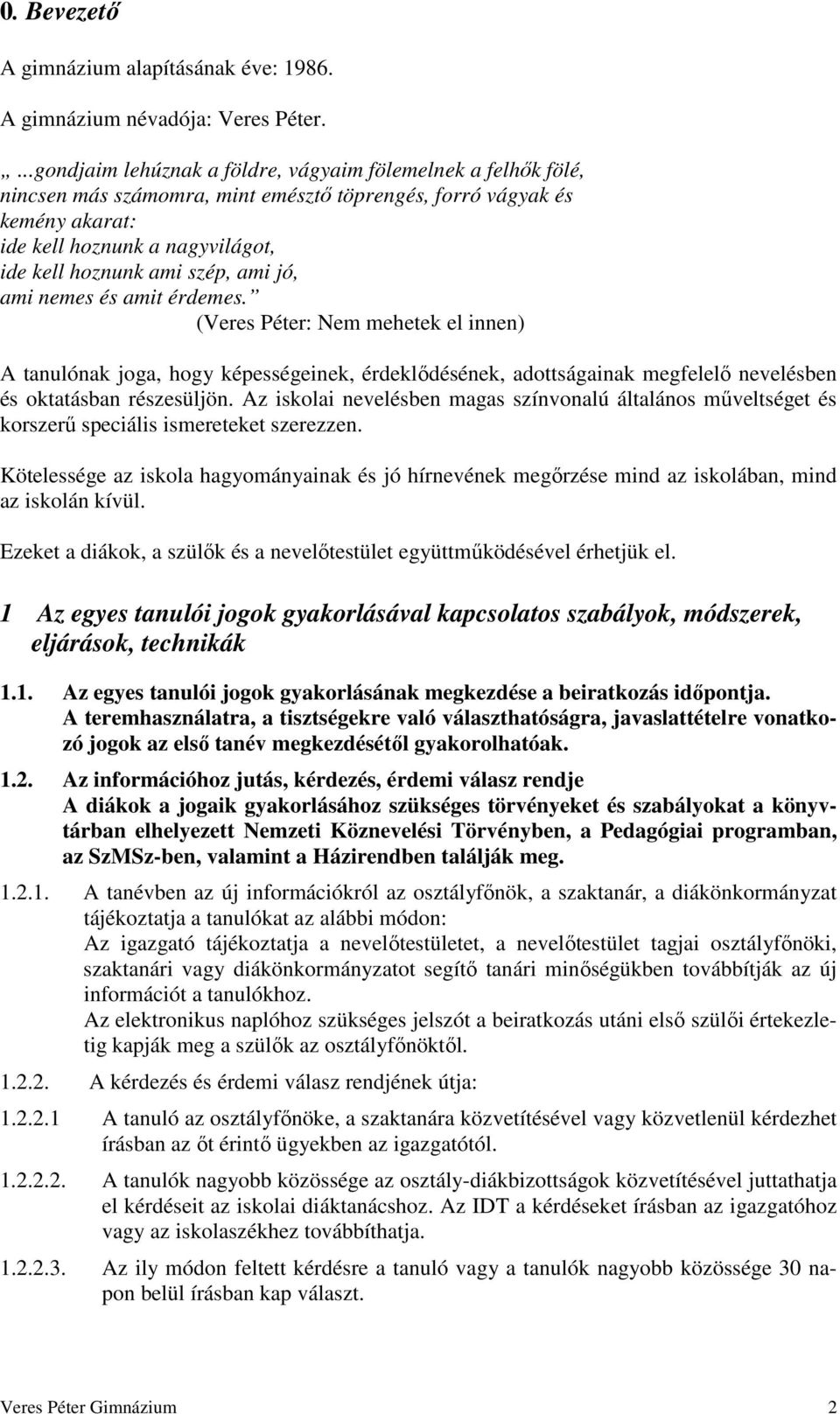 0. Bevezető

A gimnázium alapításának éve: 1986.

A gimnázium névadója: Veres Péter.

„ …gondjaim lehúznak a földre, vágyaim fölemelnek a felhők fölé, nincsen más számomra, mint emésztő töprengés, forró vágyak és kemény akarat:
ide kell hoznunk a nagyvilágot,
ide kell hoznunk ami szép, ami jó,
ami nemes és amit érdemes.”
(Veres Péter: Nem mehetek el innen)

A tanulónak joga, hogy képességeinek, érdeklődésének, adottságainak megfelelő nevelésben és oktatásban részesüljön. Az iskolai nevelésben magas színvonalú általános műveltséget és korszerű speciális ismereteket szerezzen.

Kötelessége az iskola hagyományainak és jó hírnevének megőrzése mind az iskolában, mind az iskolán kívül.

Ezeket a diákok, a szülők és a nevelőtestület együttműködésével érhetjük el.

1 Az egyes tanulói jogok gyakorlásával kapcsolatos szabályok, módszerek, eljárások, technikák

1.1. Az egyes tanulói jogok gyakorlásának megkezdése a beiratkozás időpontja. A teremhasználatra, a tisztségekre való választhatóságra, javaslattételre vonatkozó jogok az első tanév megkezdésétől gyakorolhatóak.

1.2. Az információhoz jutás, kérdezés, érdemi válasz rendje
A diákok a jogaik gyakorlásához szükséges törvényeket és szabályokat a könyvtárban elhelyezett Nemzeti Köznevelési Törvényben, a Pedagógiai programban, az SzMSz-ben, valamint a Házirendben találják meg.

1.2.1. A tanévben az új információkról az osztályfőnök, a szaktanár, a diákönkormányzat tájékoztatja a tanulókat az alábbi módon:
Az igazgató tájékoztatja a nevelőtestületet, a nevelőtestület tagjai osztályfőnöki, szaktanári vagy diákönkormányzatot segítő tanári minőségükben továbbítják az új információt a tanulókhoz.
Az elektronikus naplóhoz szükséges jelszót a beiratkozás utáni első szülői értekezletig kapják meg a szülők az osztályfőnöktől.

1.2.2. A kérdezés és érdemi válasz rendjének útja:

1.2.2.1 A tanuló az osztályfőnöke, a szaktanára közvetítésével vagy közvetlenül kérdezhet írásban az őt érintő ügyekben az igazgatótól.

1.2.2.2. A tanulók nagyobb közössége az osztály-diákbizottságok közvetítésével juttathatja el kérdéseit az iskolai diáktanácshoz. Az IDT a kérdéseket írásban az igazgatóhoz vagy az iskolaszékhez továbbíthatja.

1.2.2.3. Az ily módon feltett kérdésre a tanuló vagy a tanulók nagyobb közössége 30 napon belül írásban kap választ.

Veres Péter Gimnázium 2